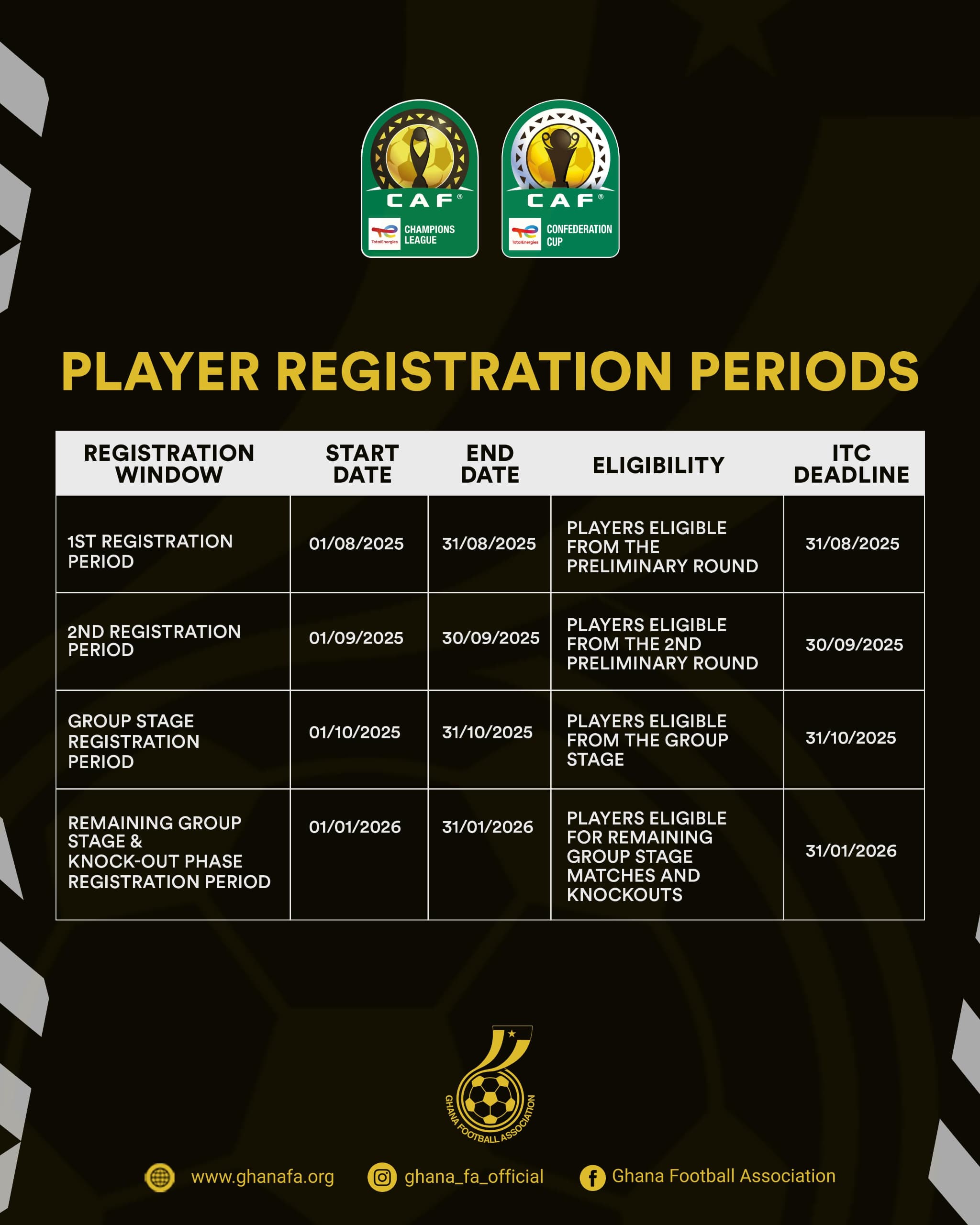 CAF® TotalEnergies CHAMPIONS LEAGUE

CAF® TotalEnergies CONFEDERATION CUP

PLAYER REGISTRATION PERIODS

| REGISTRATION WINDOW | START DATE | END DATE | ELIGIBILITY | ITC DEADLINE |
|---|---|---|---|---|
| 1ST REGISTRATION PERIOD | 01/08/2025 | 31/08/2025 | PLAYERS ELIGIBLE FROM THE PRELIMINARY ROUND | 31/08/2025 |
| 2ND REGISTRATION PERIOD | 01/09/2025 | 30/09/2025 | PLAYERS ELIGIBLE FROM THE 2ND PRELIMINARY ROUND | 30/09/2025 |
| GROUP STAGE REGISTRATION PERIOD | 01/10/2025 | 31/10/2025 | PLAYERS ELIGIBLE FROM THE GROUP STAGE | 31/10/2025 |
| REMAINING GROUP STAGE & KNOCK-OUT PHASE REGISTRATION PERIOD | 01/01/2026 | 31/01/2026 | PLAYERS ELIGIBLE FOR REMAINING GROUP STAGE MATCHES AND KNOCKOUTS | 31/01/2026 |

GHANA FOOTBALL ASSOCIATION

www.ghanafa.org ghana_fa_official Ghana Football Association